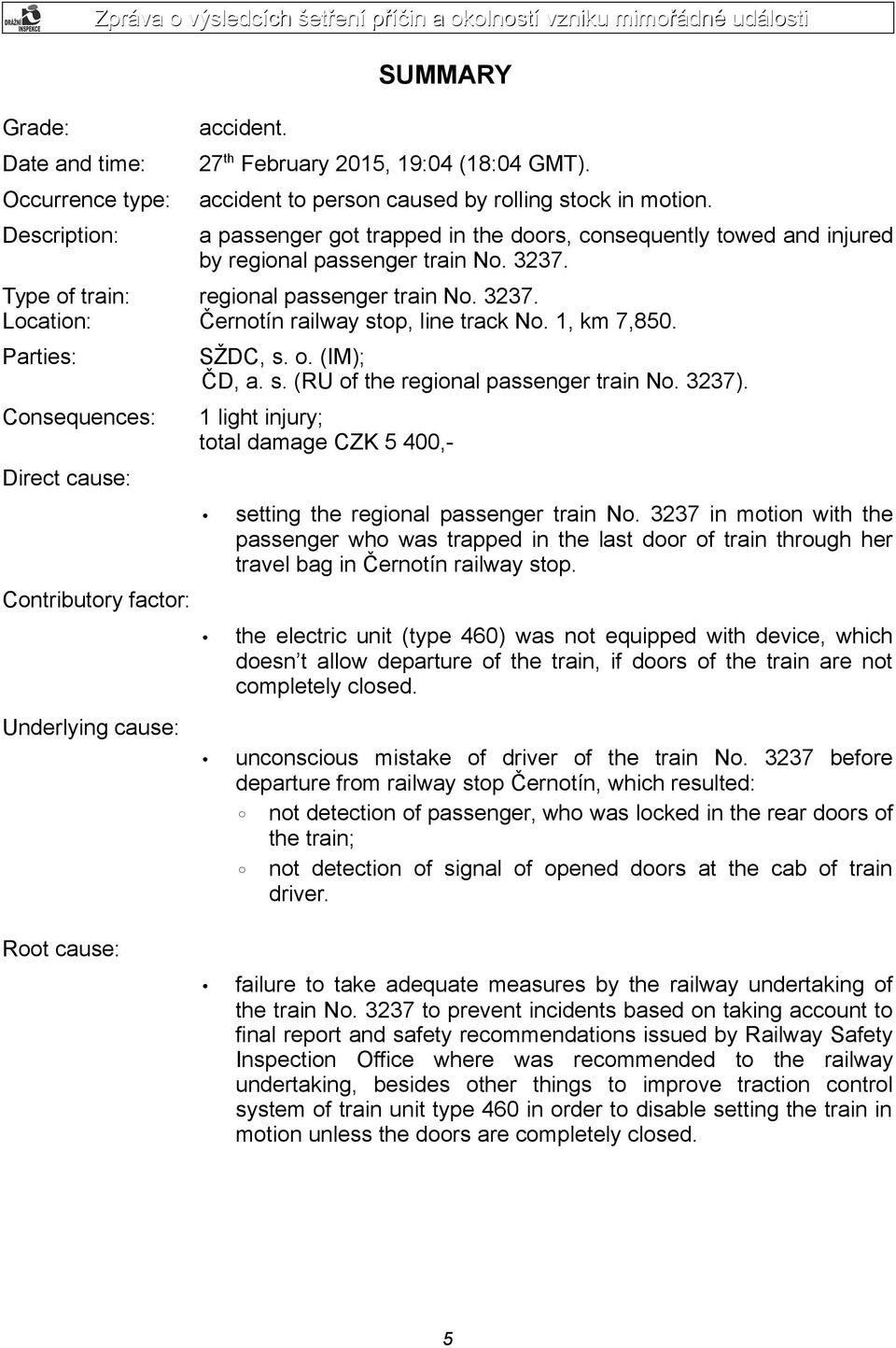 DRÁŽNÍ INSPEKCE

Zpráva o výsledcích šetření příčin a okolností vzniku mimořádné události

SUMMARY

Grade: accident.

Date and time: 27$^{th}$ February 2015, 19:04 (18:04 GMT).

Occurrence type: accident to person caused by rolling stock in motion.

Description: a passenger got trapped in the doors, consequently towed and injured by regional passenger train No. 3237.

Type of train: regional passenger train No. 3237.

Location: Černotín railway stop, line track No. 1, km 7,850.

Parties: SŽDC, s. o. (IM); ČD, a. s. (RU of the regional passenger train No. 3237).

Consequences: 1 light injury; total damage CZK 5 400,-

Direct cause:

• setting the regional passenger train No. 3237 in motion with the passenger who was trapped in the last door of train through her travel bag in Černotín railway stop.

Contributory factor:

• the electric unit (type 460) was not equipped with device, which doesn´t allow departure of the train, if doors of the train are not completely closed.

Underlying cause:

• unconscious mistake of driver of the train No. 3237 before departure from railway stop Černotín, which resulted:

◦ not detection of passenger, who was locked in the rear doors of the train;

◦ not detection of signal of opened doors at the cab of train driver.

Root cause:

• failure to take adequate measures by the railway undertaking of the train No. 3237 to prevent incidents based on taking account to final report and safety recommendations issued by Railway Safety Inspection Office where was recommended to the railway undertaking, besides other things to improve traction control system of train unit type 460 in order to disable setting the train in motion unless the doors are completely closed.

5